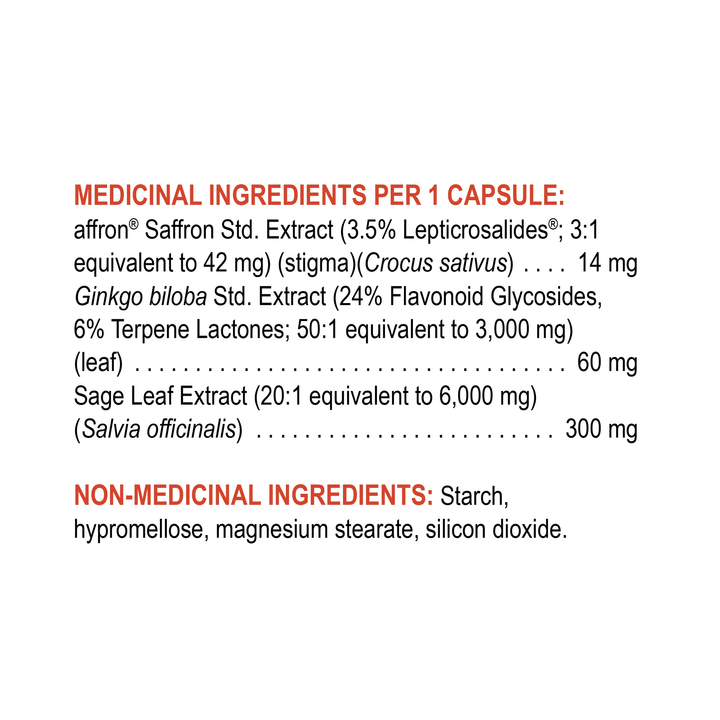 MEDICINAL INGREDIENTS PER 1 CAPSULE:
affron® Saffron Std. Extract (3.5% Lepticrosalides®; 3:1 equivalent to 42 mg) (stigma)(Crocus sativus) 14 mg
Ginkgo biloba Std. Extract (24% Flavonoid Glycosides, 6% Terpene Lactones; 50:1 equivalent to 3,000 mg) (leaf) 60 mg
Sage Leaf Extract (20:1 equivalent to 6,000 mg) (Salvia officinalis) 300 mg

NON-MEDICINAL INGREDIENTS: Starch, hypromellose, magnesium stearate, silicon dioxide.